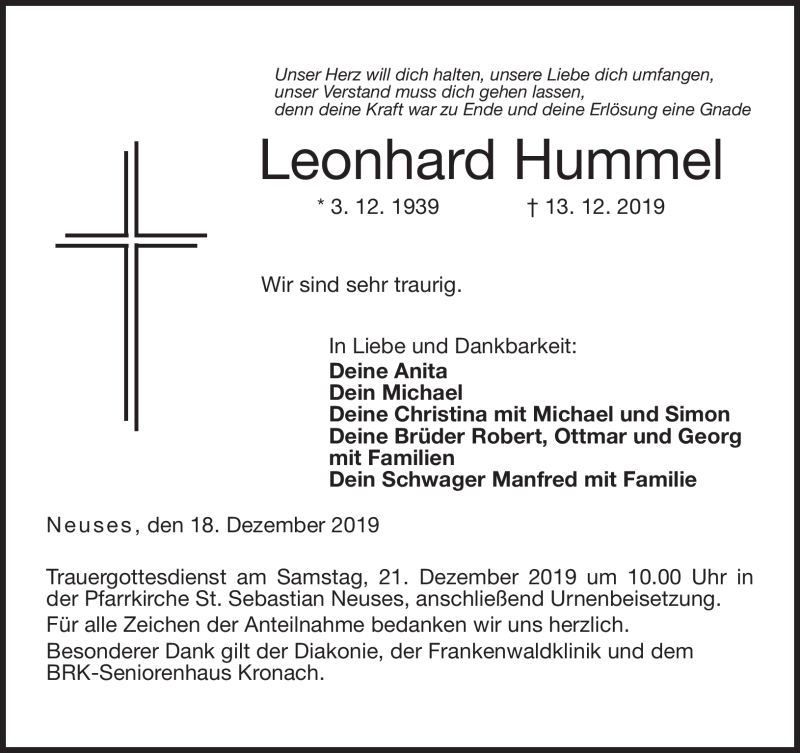 Unser Herz will dich halten, unsere Liebe dich umfangen,
unser Verstand muss dich gehen lassen,
denn deine Kraft war zu Ende und deine Erlösung eine Gnade

Leonhard Hummel

* 3. 12. 1939 † 13. 12. 2019

Wir sind sehr traurig.

In Liebe und Dankbarkeit:
Deine Anita
Dein Michael
Deine Christina mit Michael und Simon
Deine Brüder Robert, Ottmar und Georg mit Familien
Dein Schwager Manfred mit Familie

Neuses, den 18. Dezember 2019

Trauergottesdienst am Samstag, 21. Dezember 2019 um 10.00 Uhr in der Pfarrkirche St. Sebastian Neuses, anschließend Urnenbeisetzung.

Für alle Zeichen der Anteilnahme bedanken wir uns herzlich.

Besonderer Dank gilt der Diakonie, der Frankenwaldklinik und dem BRK-Seniorenhaus Kronach.